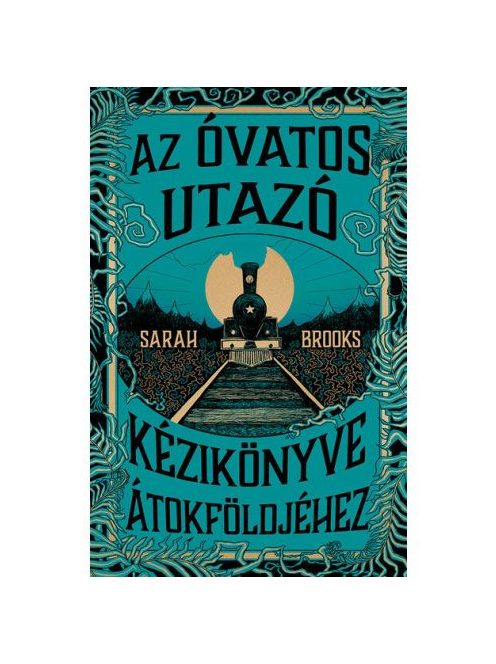 AZ ÓVATOS UTAZÓ

SARAH BROOKS

KÉZIKÖNYVE ÁTOKFÖLDJÉHEZ